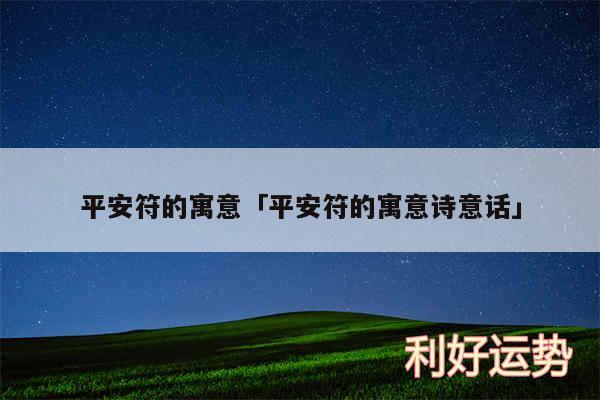 平安符的寓意「平安符的寓意诗意话」

利好运势